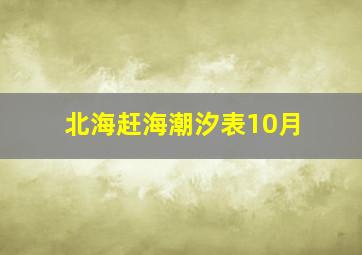 北海赶海潮汐表10月